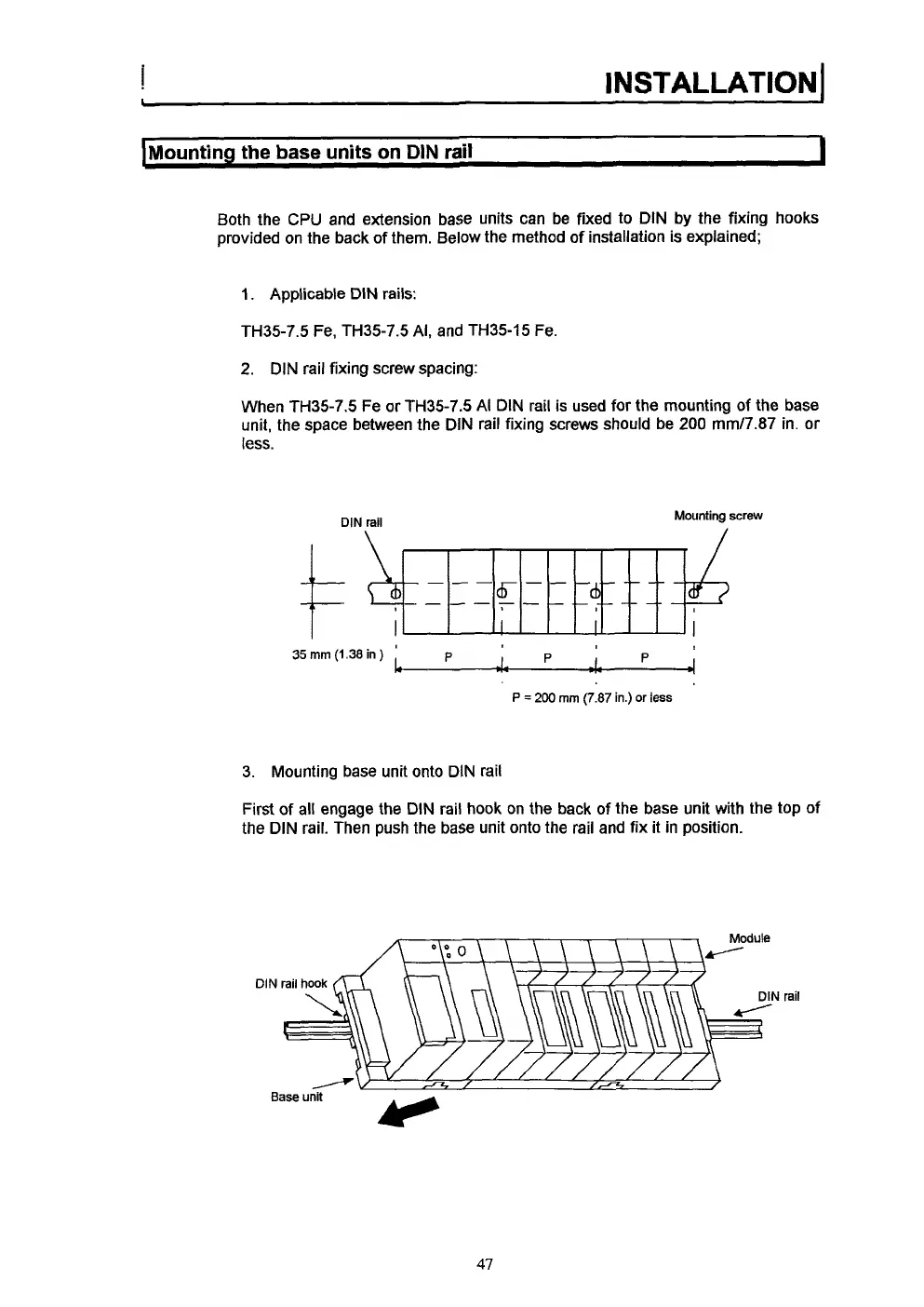 INSTALLATION

Mounting the base units on DIN rail

Both the CPU and extension base units can be fixed to DIN by the fixing hooks provided on the back of them. Below the method of installation is explained;

1. Applicable DIN rails:

TH35-7.5 Fe, TH35-7.5 Al, and TH35-15 Fe.

2. DIN rail fixing screw spacing:

When TH35-7.5 Fe or TH35-7.5 Al DIN rail is used for the mounting of the base unit, the space between the DIN rail fixing screws should be 200 mm/7.87 in. or less.

DIN rail

Mounting screw

35 mm (1.38 in )

P

P

P

P = 200 mm (7.87 in.) or less

3. Mounting base unit onto DIN rail

First of all engage the DIN rail hook on the back of the base unit with the top of the DIN rail. Then push the base unit onto the rail and fix it in position.

Module

DIN rail hook

DIN rail

Base unit

47